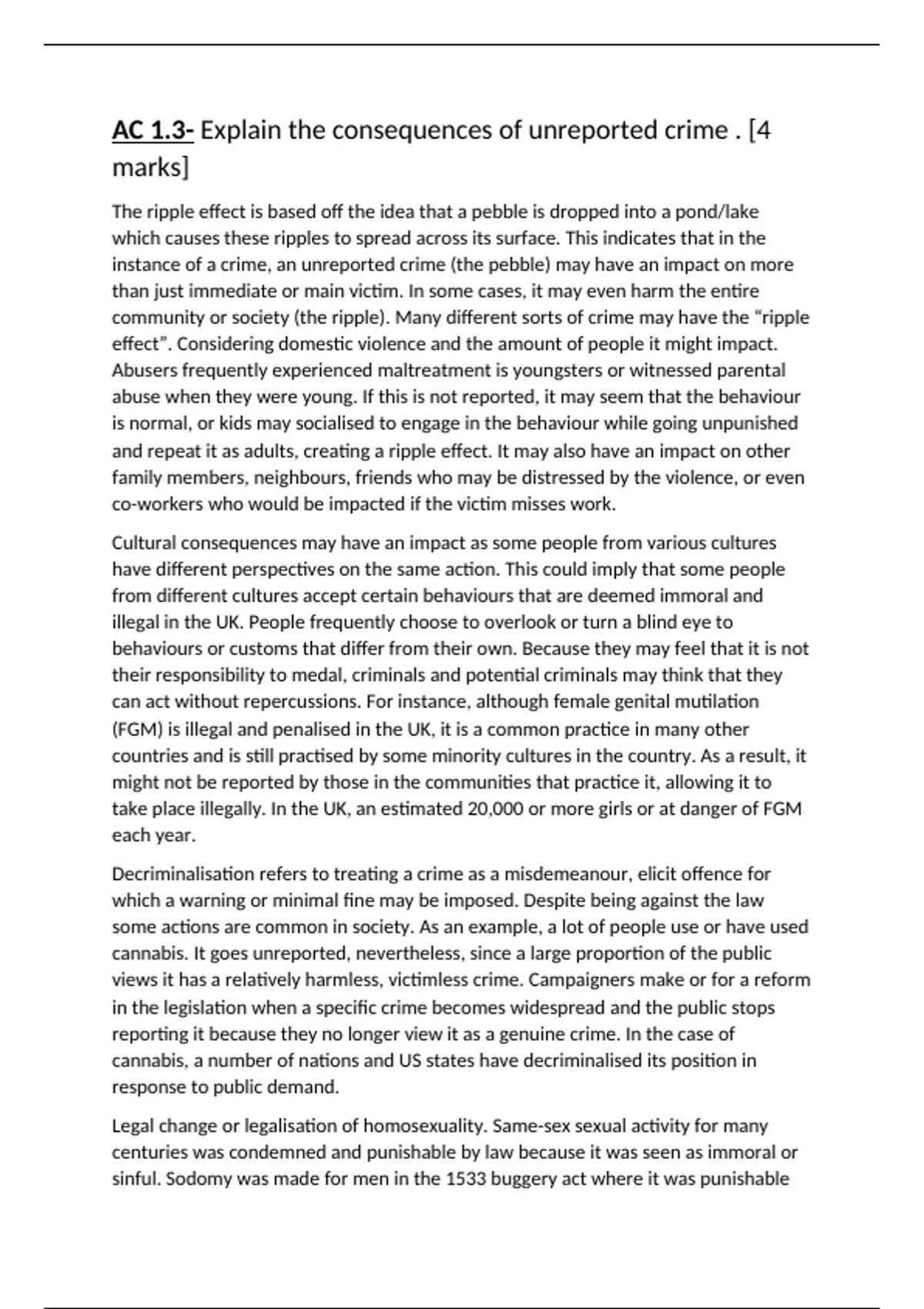 AC 1.3- Explain the consequences of unreported crime . [4 marks]

The ripple effect is based off the idea that a pebble is dropped into a pond/lake which causes these ripples to spread across its surface. This indicates that in the instance of a crime, an unreported crime (the pebble) may have an impact on more than just immediate or main victim. In some cases, it may even harm the entire community or society (the ripple). Many different sorts of crime may have the “ripple effect”. Considering domestic violence and the amount of people it might impact. Abusers frequently experienced maltreatment is youngsters or witnessed parental abuse when they were young. If this is not reported, it may seem that the behaviour is normal, or kids may socialised to engage in the behaviour while going unpunished and repeat it as adults, creating a ripple effect. It may also have an impact on other family members, neighbours, friends who may be distressed by the violence, or even co-workers who would be impacted if the victim misses work.

Cultural consequences may have an impact as some people from various cultures have different perspectives on the same action. This could imply that some people from different cultures accept certain behaviours that are deemed immoral and illegal in the UK. People frequently choose to overlook or turn a blind eye to behaviours or customs that differ from their own. Because they may feel that it is not their responsibility to medal, criminals and potential criminals may think that they can act without repercussions. For instance, although female genital mutilation (FGM) is illegal and penalised in the UK, it is a common practice in many other countries and is still practised by some minority cultures in the country. As a result, it might not be reported by those in the communities that practice it, allowing it to take place illegally. In the UK, an estimated 20,000 or more girls or at danger of FGM each year.

Decriminalisation refers to treating a crime as a misdemeanour, elicit offence for which a warning or minimal fine may be imposed. Despite being against the law some actions are common in society. As an example, a lot of people use or have used cannabis. It goes unreported, nevertheless, since a large proportion of the public views it has a relatively harmless, victimless crime. Campaigners make or for a reform in the legislation when a specific crime becomes widespread and the public stops reporting it because they no longer view it as a genuine crime. In the case of cannabis, a number of nations and US states have decriminalised its position in response to public demand.

Legal change or legalisation of homosexuality. Same-sex sexual activity for many centuries was condemned and punishable by law because it was seen as immoral or sinful. Sodomy was made for men in the 1533 buggery act where it was punishable